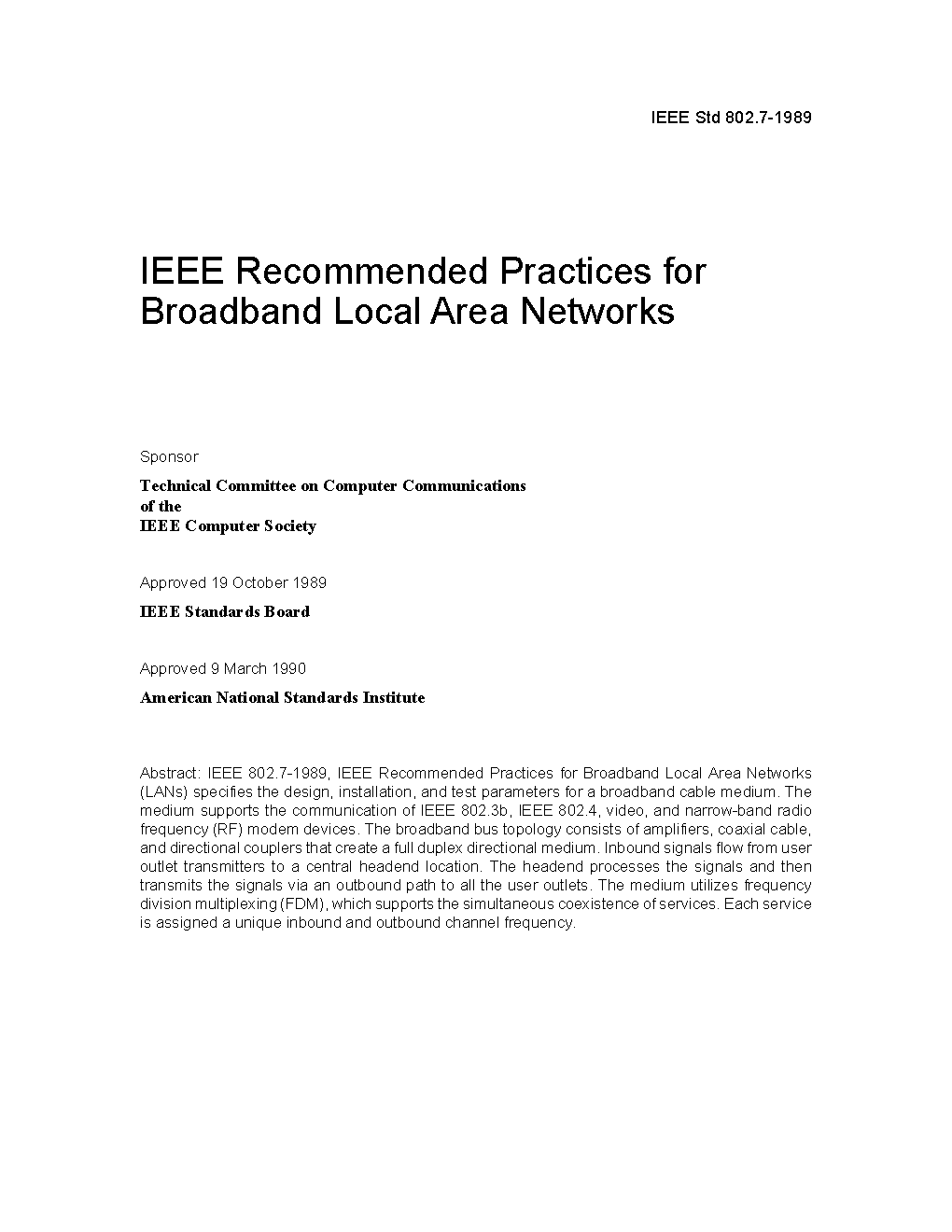 IEEE Std 802.7-1989

IEEE Recommended Practices for Broadband Local Area Networks

Sponsor

Technical Committee on Computer Communications
of the
IEEE Computer Society

Approved 19 October 1989

IEEE Standards Board

Approved 9 March 1990

American National Standards Institute

Abstract: IEEE 802.7-1989, IEEE Recommended Practices for Broadband Local Area Networks (LANs) specifies the design, installation, and test parameters for a broadband cable medium. The medium supports the communication of IEEE 802.3b, IEEE 802.4, video, and narrow-band radio frequency (RF) modem devices. The broadband bus topology consists of amplifiers, coaxial cable, and directional couplers that create a full duplex directional medium. Inbound signals flow from user outlet transmitters to a central headend location. The headend processes the signals and then transmits the signals via an outbound path to all the user outlets. The medium utilizes frequency division multiplexing (FDM), which supports the simultaneous coexistence of services. Each service is assigned a unique inbound and outbound channel frequency.